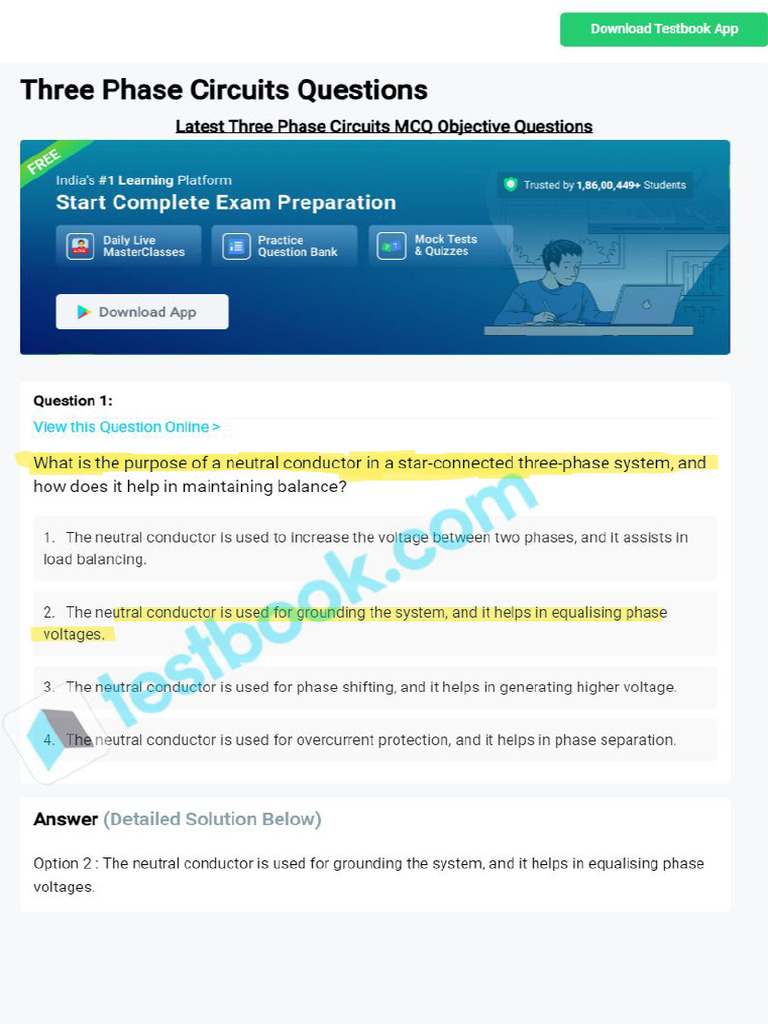 Download Testbook App

Three Phase Circuits Questions

Latest Three Phase Circuits MCQ Objective Questions

FREE

India's #1 Learning Platform

Start Complete Exam Preparation

Trusted by 1,86,00,449+ Students

Daily Live MasterClasses

Practice Question Bank

Mock Tests & Quizzes

Download App

Question 1:

View this Question Online >

What is the purpose of a neutral conductor in a star-connected three-phase system, and how does it help in maintaining balance?

1. The neutral conductor is used to increase the voltage between two phases, and it assists in load balancing.

2. The neutral conductor is used for grounding the system, and it helps in equalising phase voltages.

3. The neutral conductor is used for phase shifting, and it helps in generating higher voltage.

4. The neutral conductor is used for overcurrent protection, and it helps in phase separation.

testbook.com

Answer (Detailed Solution Below)

Option 2 : The neutral conductor is used for grounding the system, and it helps in equalising phase voltages.